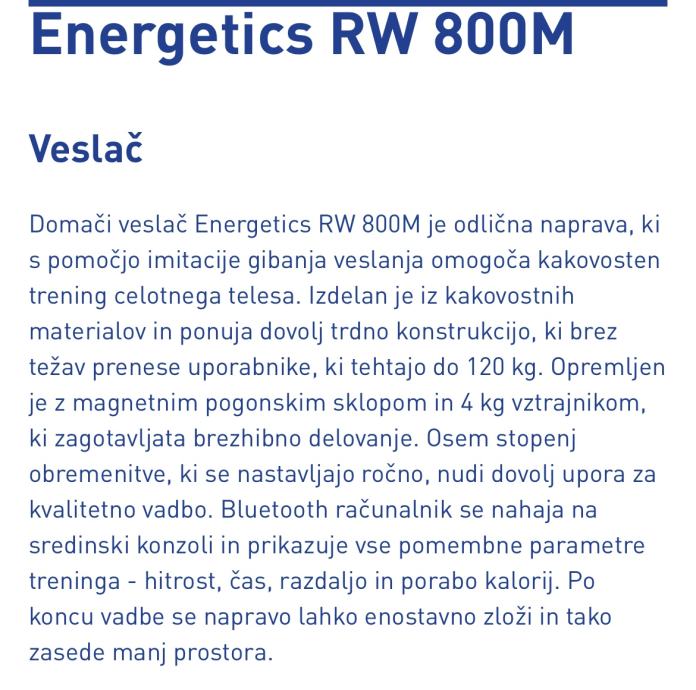 Energetics RW 800M

Veslač

Domači veslač Energetics RW 800M je odlična naprava, ki s pomočjo imitacije gibanja veslanja omogoča kakovosten trening celotnega telesa. Izdelan je iz kakovostnih materialov in ponuja dovolj trdno konstrukcijo, ki brez težav prenese uporabnike, ki tehtajo do 120 kg. Opremljen je z magnetnim pogonskim sklopom in 4 kg vztrajnikom, ki zagotavljata brezhibno delovanje. Osem stopenj obremenitve, ki se nastavljajo ročno, nudi dovolj upora za kvalitetno vadbo. Bluetooth računalnik se nahaja na sredinski konzoli in prikazuje vse pomembne parametre treninga - hitrost, čas, razdaljo in porabo kalorij. Po koncu vadbe se napravo lahko enostavno zloži in tako zasede manj prostora.